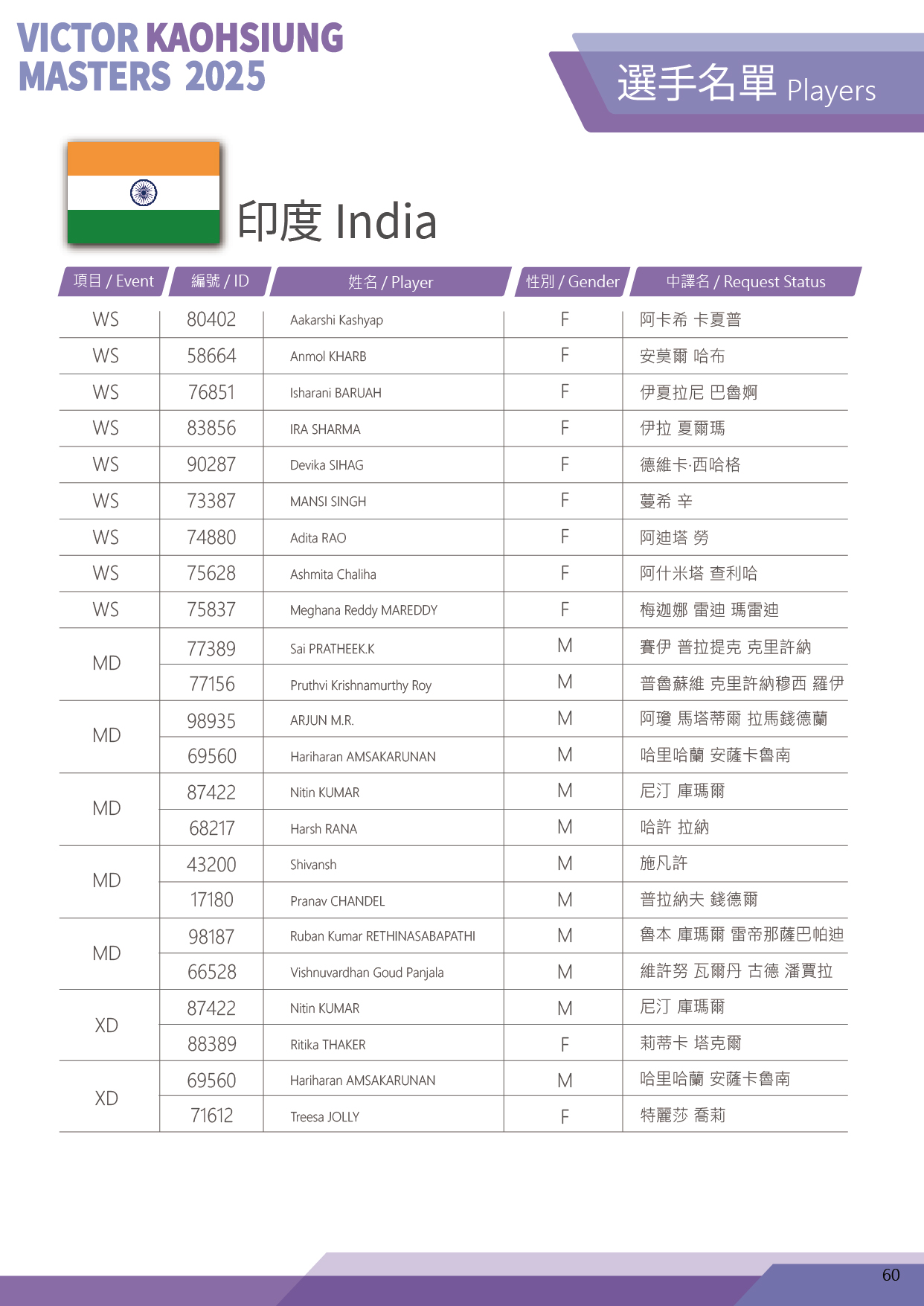 VICTOR KAOHSIUNG
MASTERS 2025

選手名單 Players

印度 India

| 項目 / Event | 編號 / ID | 姓名 / Player | 性別 / Gender | 中譯名 / Request Status |
|---|---|---|---|---|
| WS | 80402 | Aakarshi Kashyap | F | 阿卡希 卡夏普 |
| WS | 58664 | Anmol KHARB | F | 安莫爾 哈布 |
| WS | 76851 | Isharani BARUAH | F | 伊夏拉尼 巴魯婀 |
| WS | 83856 | IRA SHARMA | F | 伊拉 夏爾瑪 |
| WS | 90287 | Devika SIHAG | F | 德維卡·西哈格 |
| WS | 73387 | MANSI SINGH | F | 蔓希 辛 |
| WS | 74880 | Adita RAO | F | 阿迪塔 勞 |
| WS | 75628 | Ashmita Chaliha | F | 阿什米塔 查利哈 |
| WS | 75837 | Meghana Reddy MAREDDY | F | 梅迦娜 雷迪 瑪雷迪 |
| MD | 77389 | Sai PRATHEEK.K | M | 賽伊 普拉提克 克里許納 |
|  | 77156 | Pruthvi Krishnamurthy Roy | M | 普魯蘇維 克里許納穆西 羅伊 |
| MD | 98935 | ARJUN M.R. | M | 阿瓊 馬塔蒂爾 拉馬錢德蘭 |
|  | 69560 | Hariharan AMSAKARUNAN | M | 哈里哈蘭 安薩卡魯南 |
| MD | 87422 | Nitin KUMAR | M | 尼汀 庫瑪爾 |
|  | 68217 | Harsh RANA | M | 哈許 拉納 |
| MD | 43200 | Shivansh | M | 施凡許 |
|  | 17180 | Pranav CHANDEL | M | 普拉納夫 錢德爾 |
| MD | 98187 | Ruban Kumar RETHINASABAPATHI | M | 魯本 庫瑪爾 雷帝那薩巴帕迪 |
|  | 66528 | Vishnuvardhan Goud Panjala | M | 維許努 瓦爾丹 古德 潘賈拉 |
| XD | 87422 | Nitin KUMAR | M | 尼汀 庫瑪爾 |
|  | 88389 | Ritika THAKER | F | 莉蒂卡 塔克爾 |
| XD | 69560 | Hariharan AMSAKARUNAN | M | 哈里哈蘭 安薩卡魯南 |
|  | 71612 | Treesa JOLLY | F | 特麗莎 喬莉 |

60